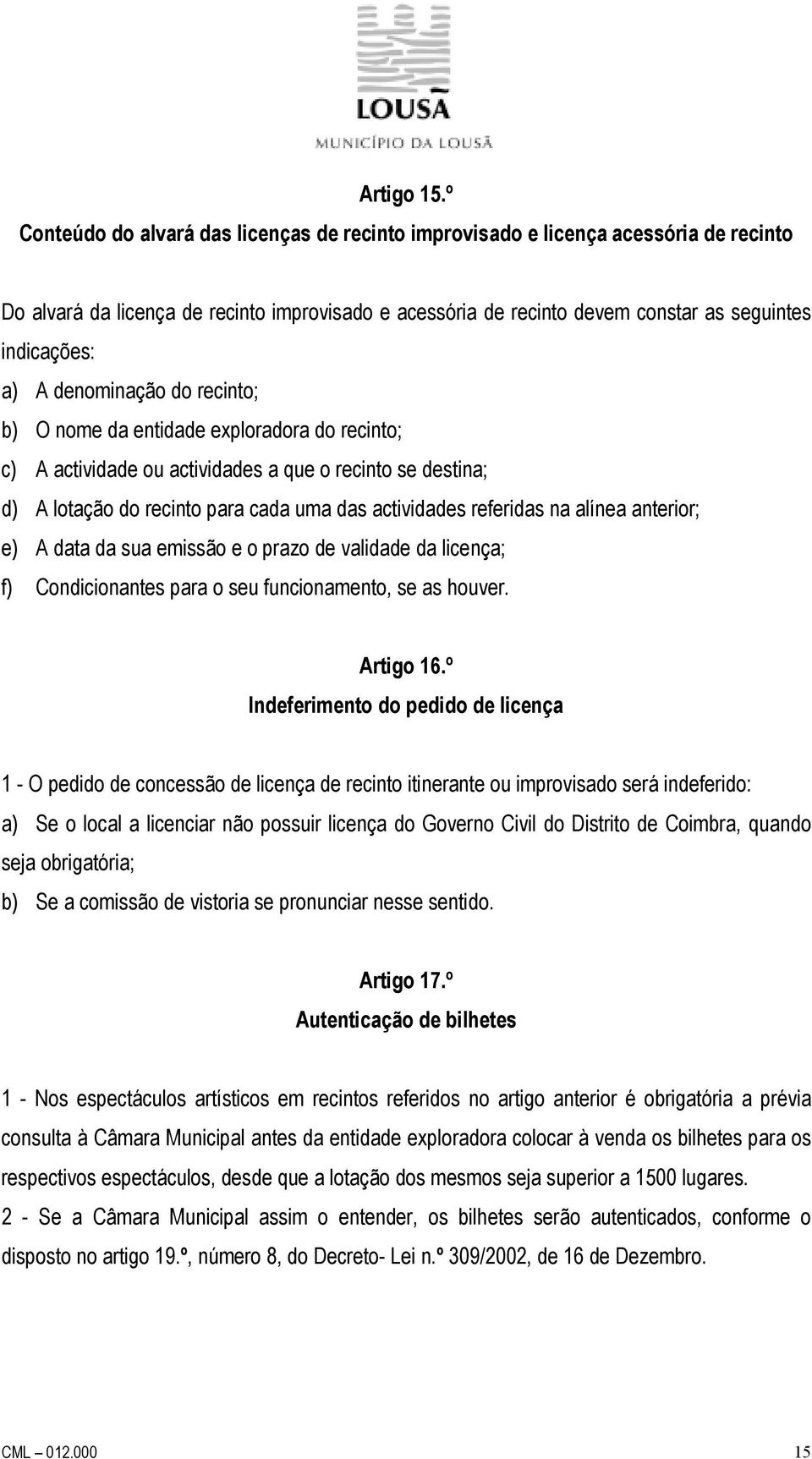 LOUSÃ
MUNICÍPIO DA LOUSÃ

Artigo 15.º
Conteúdo do alvará das licenças de recinto improvisado e licença acessória de recinto

Do alvará da licença de recinto improvisado e acessória de recinto devem constar as seguintes indicações:
a) A denominação do recinto;
b) O nome da entidade exploradora do recinto;
c) A actividade ou actividades a que o recinto se destina;
d) A lotação do recinto para cada uma das actividades referidas na alínea anterior;
e) A data da sua emissão e o prazo de validade da licença;
f) Condicionantes para o seu funcionamento, se as houver.

Artigo 16.º
Indeferimento do pedido de licença

1 - O pedido de concessão de licença de recinto itinerante ou improvisado será indeferido:
a) Se o local a licenciar não possuir licença do Governo Civil do Distrito de Coimbra, quando seja obrigatória;
b) Se a comissão de vistoria se pronunciar nesse sentido.

Artigo 17.º
Autenticação de bilhetes

1 - Nos espectáculos artísticos em recintos referidos no artigo anterior é obrigatória a prévia consulta à Câmara Municipal antes da entidade exploradora colocar à venda os bilhetes para os respectivos espectáculos, desde que a lotação dos mesmos seja superior a 1500 lugares.
2 - Se a Câmara Municipal assim o entender, os bilhetes serão autenticados, conforme o disposto no artigo 19.º, número 8, do Decreto- Lei n.º 309/2002, de 16 de Dezembro.

CML – 012.000 15